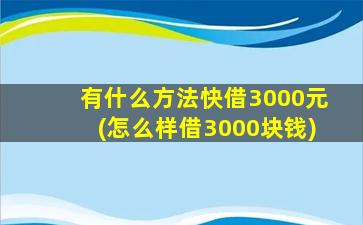 有什么方法快借3000元
(怎么样借3000块钱)